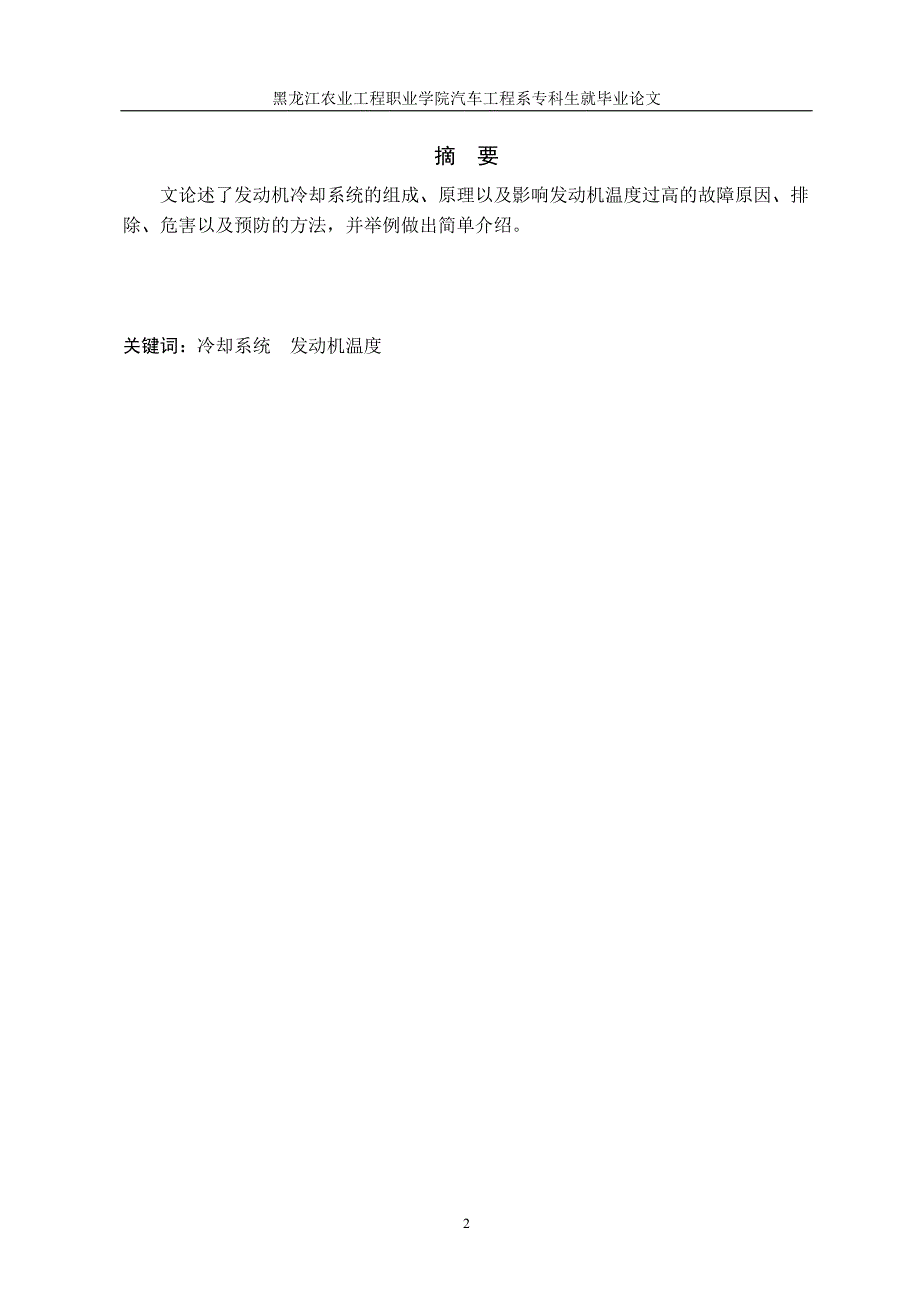 黑龙江农业工程职业学院汽车工程系专科生就毕业论文

摘 要

文论述了发动机冷却系统的组成、原理以及影响发动机温度过高的故障原因、排除、危害以及预防的方法，并举例做出简单介绍。

关键词：冷却系统 发动机温度

2